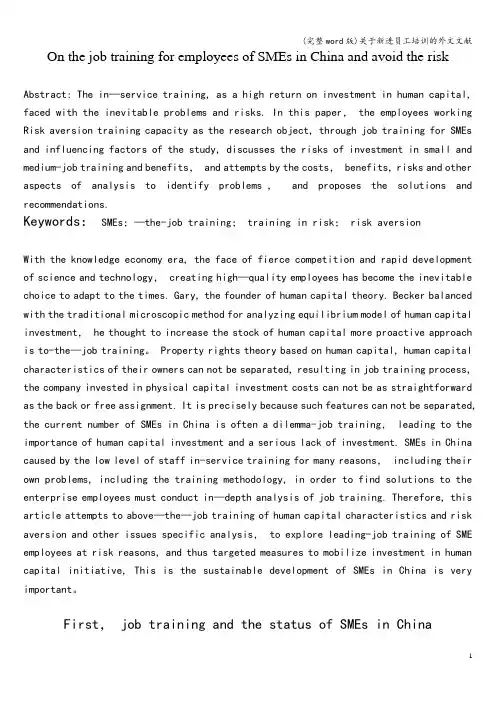 (完整word版)关于新进员工培训的外文文献

On the job training for employees of SMEs in China and avoid the risk

Abstract: The in—service training, as a high return on investment in human capital, faced with the inevitable problems and risks. In this paper, the employees working Risk aversion training capacity as the research object, through job training for SMEs and influencing factors of the study, discusses the risks of investment in small and medium-job training and benefits, and attempts by the costs, benefits, risks and other aspects of analysis to identify problems , and proposes the solutions and recommendations.

Keywords: SMEs; —the-job training; training in risk; risk aversion

With the knowledge economy era, the face of fierce competition and rapid development of science and technology, creating high—quality employees has become the inevitable choice to adapt to the times. Gary, the founder of human capital theory. Becker balanced with the traditional microscopic method for analyzing equilibrium model of human capital investment, he thought to increase the stock of human capital more proactive approach is to-the—job training。 Property rights theory based on human capital, human capital characteristics of their owners can not be separated, resulting in job training process, the company invested in physical capital investment costs can not be as straightforward as the back or free assignment. It is precisely because such features can not be separated, the current number of SMEs in China is often a dilemma-job training, leading to the importance of human capital investment and a serious lack of investment. SMEs in China caused by the low level of staff in-service training for many reasons, including their own problems, including the training methodology, in order to find solutions to the enterprise employees must conduct in—depth analysis of job training. Therefore, this article attempts to above—the—job training of human capital characteristics and risk aversion and other issues specific analysis, to explore leading-job training of SME employees at risk reasons, and thus targeted measures to mobilize investment in human capital initiative, This is the sustainable development of SMEs in China is very important。

First, job training and the status of SMEs in China

1